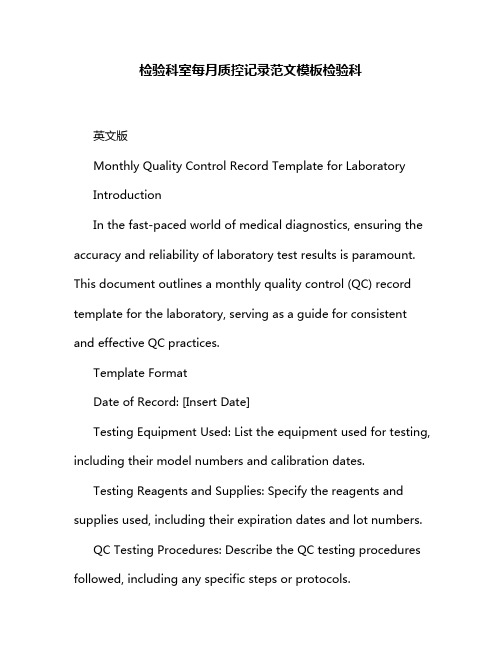 检验科室每月质控记录范文模板检验科

英文版

Monthly Quality Control Record Template for Laboratory

Introduction

In the fast-paced world of medical diagnostics, ensuring the accuracy and reliability of laboratory test results is paramount. This document outlines a monthly quality control (QC) record template for the laboratory, serving as a guide for consistent and effective QC practices.

Template Format

Date of Record: [Insert Date]

Testing Equipment Used: List the equipment used for testing, including their model numbers and calibration dates.

Testing Reagents and Supplies: Specify the reagents and supplies used, including their expiration dates and lot numbers.

QC Testing Procedures: Describe the QC testing procedures followed, including any specific steps or protocols.